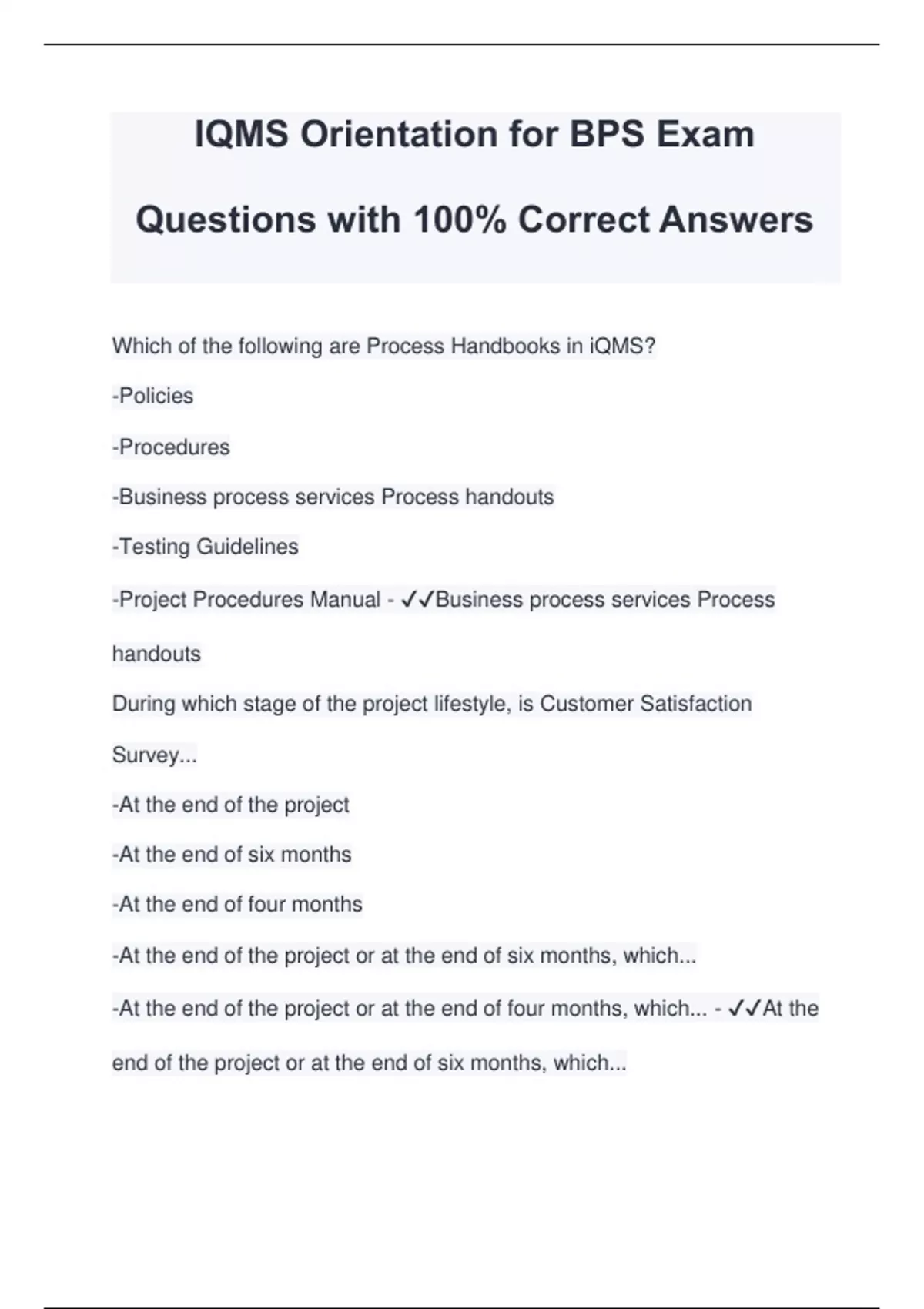 IQMS Orientation for BPS Exam Questions with 100% Correct Answers

Which of the following are Process Handbooks in iQMS?

-Policies

-Procedures

-Business process services Process handouts

-Testing Guidelines

-Project Procedures Manual - ✓✓Business process services Process handouts

During which stage of the project lifestyle, is Customer Satisfaction Survey...

-At the end of the project

-At the end of six months

-At the end of four months

-At the end of the project or at the end of six months, which...

-At the end of the project or at the end of four months, which... - ✓✓At the end of the project or at the end of six months, which...